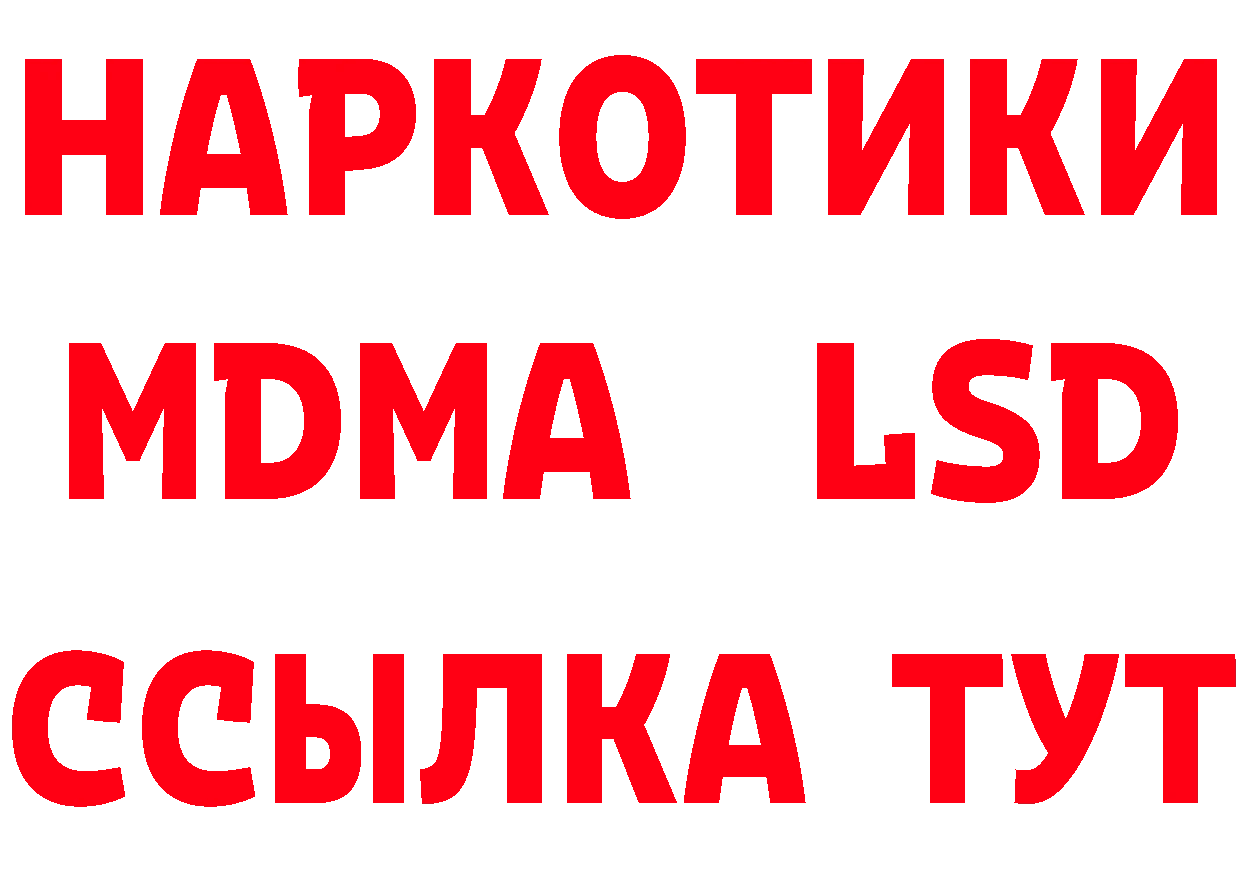 НАРКОТИКИ
MDMA LSD
ССЫЛКА ТУТ